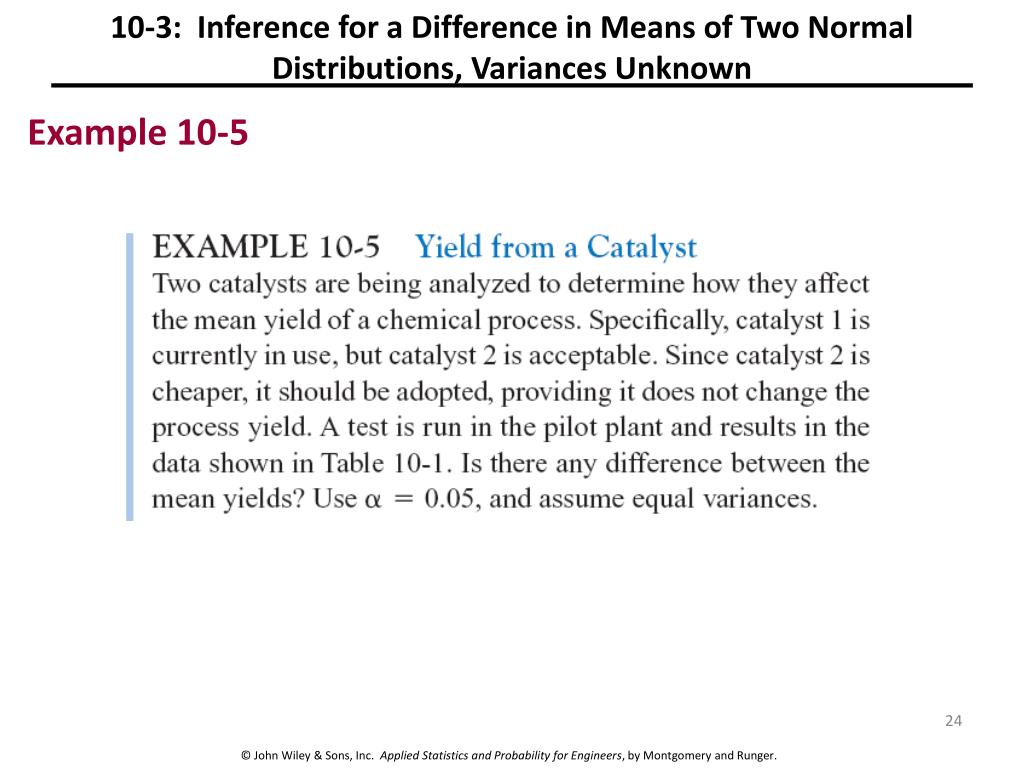 10-3: Inference for a Difference in Means of Two Normal Distributions, Variances Unknown

Example 10-5

EXAMPLE 10-5 Yield from a Catalyst
Two catalysts are being analyzed to determine how they affect the mean yield of a chemical process. Specifically, catalyst 1 is currently in use, but catalyst 2 is acceptable. Since catalyst 2 is cheaper, it should be adopted, providing it does not change the process yield. A test is run in the pilot plant and results in the data shown in Table 10-1. Is there any difference between the mean yields? Use $\alpha = 0.05$, and assume equal variances.

24

© John Wiley & Sons, Inc. Applied Statistics and Probability for Engineers, by Montgomery and Runger.